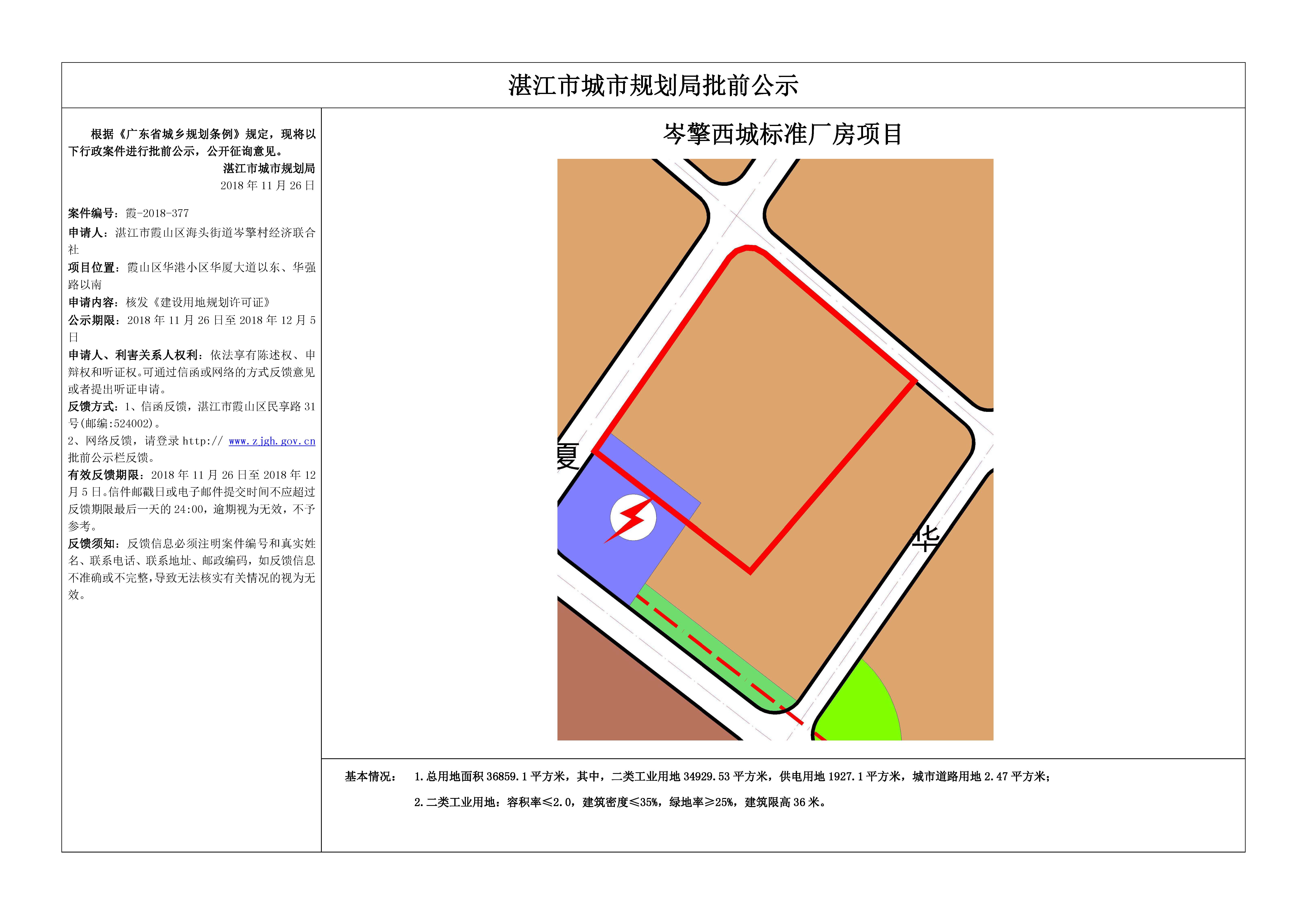 湛江市城市规划局批前公示

根据《广东省城乡规划条例》规定，现将以下行政案件进行批前公示，公开征询意见。

湛江市城市规划局
2018年11月26日

案件编号：霞-2018-377

申请人：湛江市霞山区海头街道岑擎村经济联合社

项目位置：霞山区华港小区华厦大道以东、华强路以南

申请内容：核发《建设用地规划许可证》

公示期限：2018年11月26日至2018年12月5日

申请人、利害关系人权利：依法享有陈述权、申辩权和听证权。可通过信函或网络的方式反馈意见或者提出听证申请。

反馈方式：1、信函反馈，湛江市霞山区民享路31号(邮编:524002)。

2、网络反馈，请登录http:// www.zjgh.gov.cn批前公示栏反馈。

有效反馈期限：2018年11月26日至2018年12月5日。信件邮戳日或电子邮件提交时间不应超过反馈期限最后一天的24:00，逾期视为无效，不予参考。

反馈须知：反馈信息必须注明案件编号和真实姓名、联系电话、联系地址、邮政编码，如反馈信息不准确或不完整，导致无法核实有关情况的视为无效。

岑擎西城标准厂房项目

夏

华

基本情况： 1.总用地面积36859.1平方米，其中，二类工业用地34929.53平方米，供电用地1927.1平方米，城市道路用地2.47平方米；

2.二类工业用地：容积率≤2.0，建筑密度≤35%，绿地率≥25%，建筑限高36米。